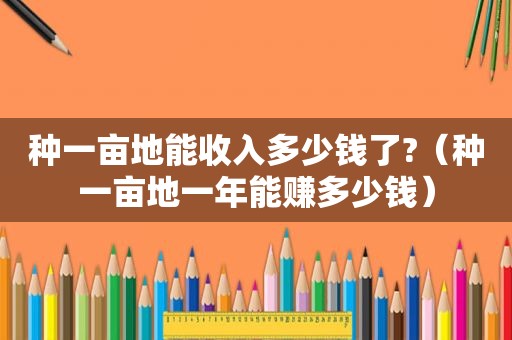 种一亩地能收入多少钱了?（种一亩地一年能赚多少钱）